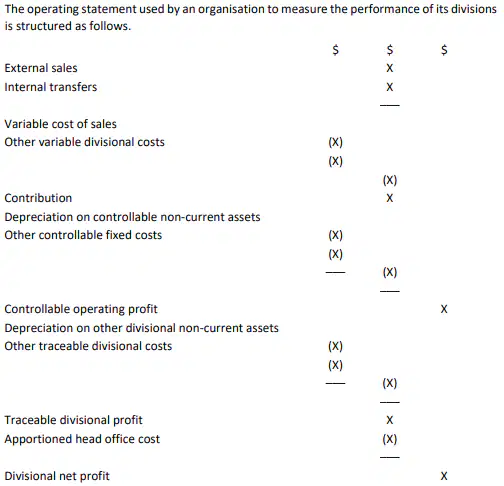 The operating statement used by an organisation to measure the performance of its divisions is structured as follows.

| | \$ | \$ | \$ |
|---|---|---|---|
| External sales | | X | |
| Internal transfers | | X | |
| Variable cost of sales | | | |
| Other variable divisional costs | (X) | | |
| | (X) | | |
| | | (X) | |
| Contribution | | X | |
| Depreciation on controllable non-current assets | | | |
| Other controllable fixed costs | (X) | | |
| | (X) | | |
| | | (X) | |
| Controllable operating profit | | | X |
| Depreciation on other divisional non-current assets | | | |
| Other traceable divisional costs | (X) | | |
| | (X) | | |
| | | (X) | |
| Traceable divisional profit | | X | |
| Apportioned head office cost | | (X) | |
| Divisional net profit | | | X |